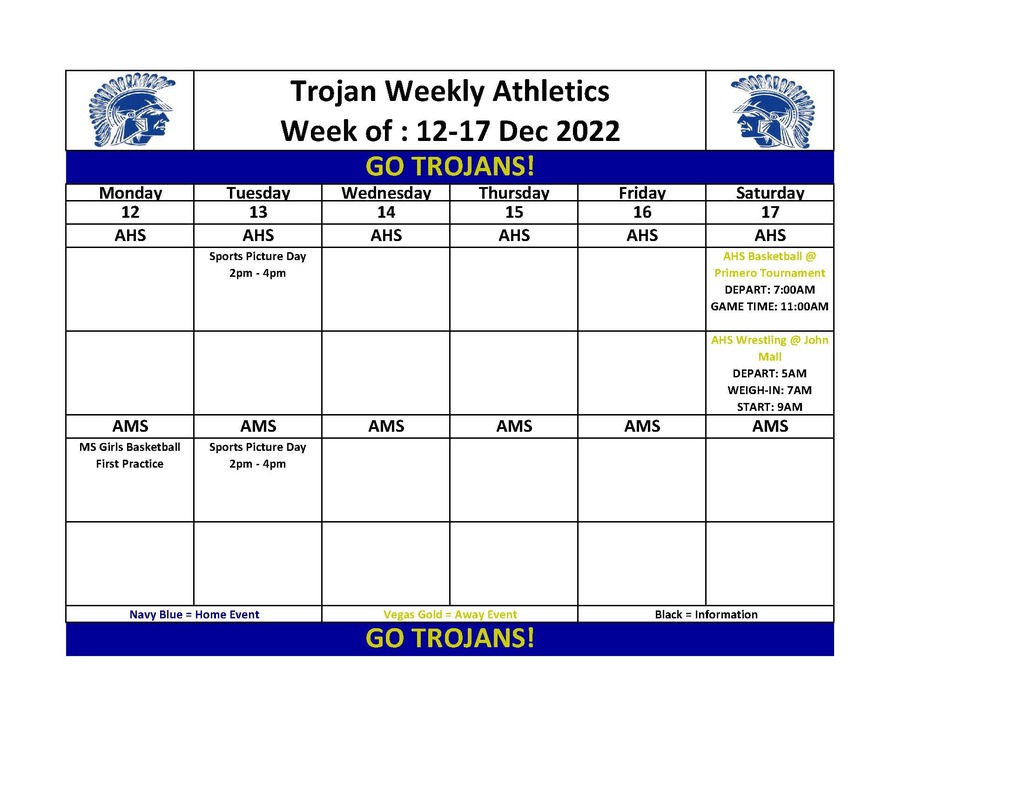 Trojan Weekly Athletics
Week of : 12-17 Dec 2022

GO TROJANS!

| Monday | Tuesday | Wednesday | Thursday | Friday | Saturday |
|---|---|---|---|---|---|
| 12 | 13 | 14 | 15 | 16 | 17 |
| AHS | AHS | AHS | AHS | AHS | AHS |
| | Sports Picture Day 2pm - 4pm | | | | AHS Basketball @ Primero Tournament DEPART: 7:00AM GAME TIME: 11:00AM |
| | | | | | AHS Wrestling @ John Mall DEPART: 5AM WEIGH-IN: 7AM START: 9AM |
| AMS | AMS | AMS | AMS | AMS | AMS |
| MS Girls Basketball First Practice | Sports Picture Day 2pm - 4pm | | | | |
| | | | | | |

Navy Blue = Home Event
Vegas Gold = Away Event
Black = Information

GO TROJANS!